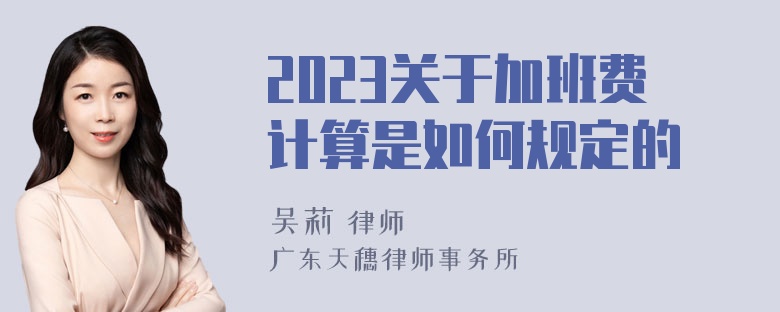 2023关于加班费计算是如何规定的

吴莉 律师
广东天穗律师事务所